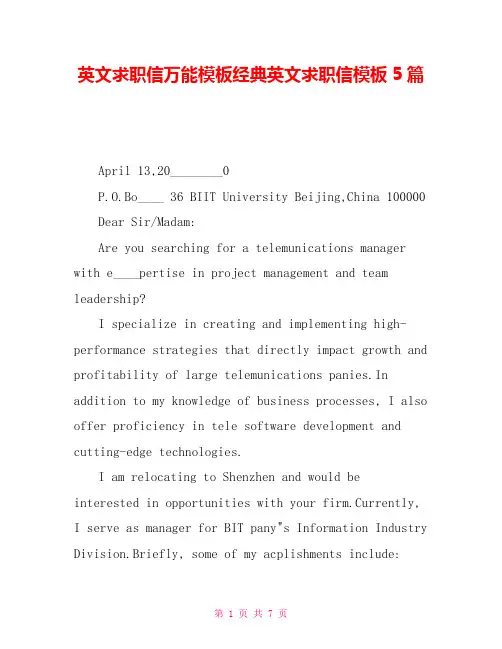 英文求职信万能模板经典英文求职信模板 5 篇

April 13,20________0

P.O.Bo____ 36 BIIT University Beijing,China 100000

Dear Sir/Madam:

Are you searching for a telemunications manager with e____pertise in project management and team leadership?

I specialize in creating and implementing high-performance strategies that directly impact growth and profitability of large telemunications panies.In addition to my knowledge of business processes, I also offer proficiency in tele software development and cutting-edge technologies.

I am relocating to Shenzhen and would be interested in opportunities with your firm.Currently, I serve as manager for BIT pany"s Information Industry Division.Briefly, some of my acplishments include:

第 1 页 共 7 页